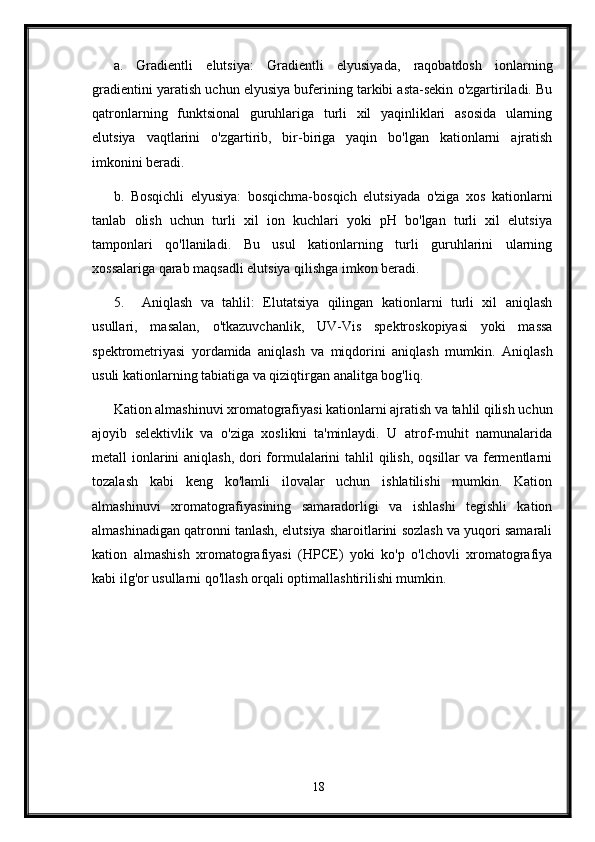 a. Gradientli elutsiya: Gradientli elyusiyada, raqobatdosh ionlarning gradientini yaratish uchun elyusiya buferining tarkibi asta-sekin o'zgartiriladi. Bu qatronlarning funktsional guruhlariga turli xil yaqinliklari asosida ularning elutsiya vaqtlarini o'zgartirib, bir-biriga yaqin bo'lgan kationlarni ajratish imkonini beradi.

b. Bosqichli elyusiya: bosqichma-bosqich elutsiyada o'ziga xos kationlarni tanlab olish uchun turli xil ion kuchlari yoki pH bo'lgan turli xil elutsiya tamponlari qo'llaniladi. Bu usul kationlarning turli guruhlarini ularning xossalariga qarab maqsadli elutsiya qilishga imkon beradi.

5. Aniqlash va tahlil: Elutatsiya qilingan kationlarni turli xil aniqlash usullari, masalan, o'tkazuvchanlik, UV-Vis spektroskopiyasi yoki massa spektrometriyasi yordamida aniqlash va miqdorini aniqlash mumkin. Aniqlash usuli kationlarning tabiatiga va qiziqtirgan analitga bog'liq.

Kation almashinuvi xromatografiyasi kationlarni ajratish va tahlil qilish uchun ajoyib selektivlik va o'ziga xoslikni ta'minlaydi. U atrof-muhit namunalarida metall ionlarini aniqlash, dori formulalarini tahlil qilish, oqsillar va fermentlarni tozalash kabi keng ko'lamli ilovalar uchun ishlatilishi mumkin. Kation almashinuvi xromatografiyasining samaradorligi va ishlashi tegishli kation almashinadigan qatronni tanlash, elutsiya sharoitlarini sozlash va yuqori samarali kation almashish xromatografiyasi (HPCE) yoki ko'p o'lchovli xromatografiya kabi ilg'or usullarni qo'llash orqali optimallashtirilishi mumkin.

18